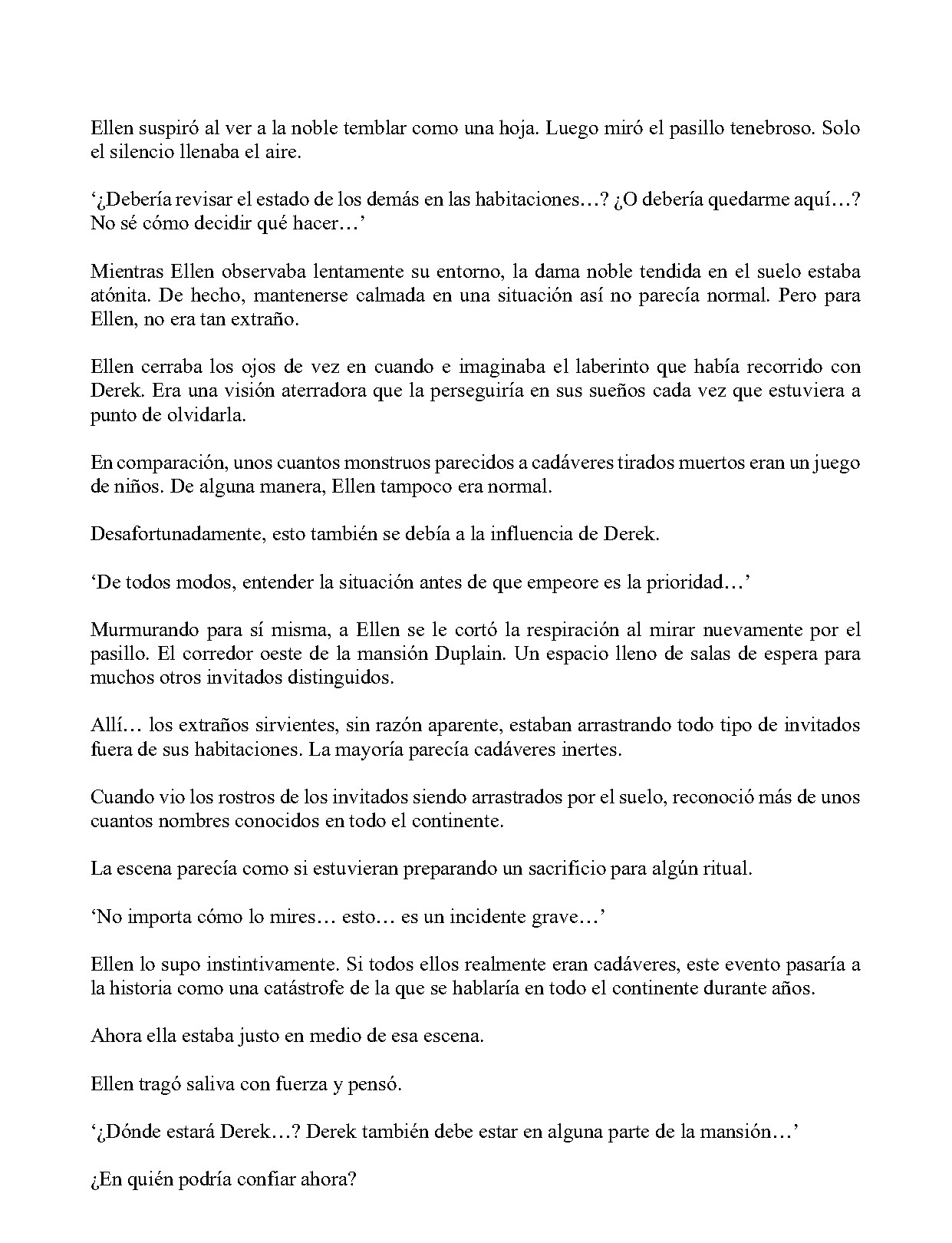 Ellen suspiró al ver a la noble temblar como una hoja. Luego miró el pasillo tenebroso. Solo el silencio llenaba el aire.

'¿Debería revisar el estado de los demás en las habitaciones…? ¿O debería quedarme aquí…? No sé cómo decidir qué hacer…'

Mientras Ellen observaba lentamente su entorno, la dama noble tendida en el suelo estaba atónita. De hecho, mantenerse calmada en una situación así no parecía normal. Pero para Ellen, no era tan extraño.

Ellen cerraba los ojos de vez en cuando e imaginaba el laberinto que había recorrido con Derek. Era una visión aterradora que la perseguiría en sus sueños cada vez que estuviera a punto de olvidarla.

En comparación, unos cuantos monstruos parecidos a cadáveres tirados muertos eran un juego de niños. De alguna manera, Ellen tampoco era normal.

Desafortunadamente, esto también se debía a la influencia de Derek.

'De todos modos, entender la situación antes de que empeore es la prioridad…'

Murmurando para sí misma, a Ellen se le cortó la respiración al mirar nuevamente por el pasillo. El corredor oeste de la mansión Duplain. Un espacio lleno de salas de espera para muchos otros invitados distinguidos.

Allí… los extraños sirvientes, sin razón aparente, estaban arrastrando todo tipo de invitados fuera de sus habitaciones. La mayoría parecía cadáveres inertes.

Cuando vio los rostros de los invitados siendo arrastrados por el suelo, reconoció más de unos cuantos nombres conocidos en todo el continente.

La escena parecía como si estuvieran preparando un sacrificio para algún ritual.

'No importa cómo lo mires… esto… es un incidente grave…'

Ellen lo supo instintivamente. Si todos ellos realmente eran cadáveres, este evento pasaría a la historia como una catástrofe de la que se hablaría en todo el continente durante años.

Ahora ella estaba justo en medio de esa escena.

Ellen tragó saliva con fuerza y pensó.

'¿Dónde estará Derek…? Derek también debe estar en alguna parte de la mansión…'

¿En quién podría confiar ahora?